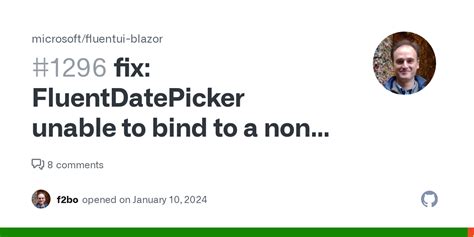 microsoft/fluentui-blazor

#1296 fix: FluentDatePicker unable to bind to a non...

8 comments

f2bo opened on January 10, 2024